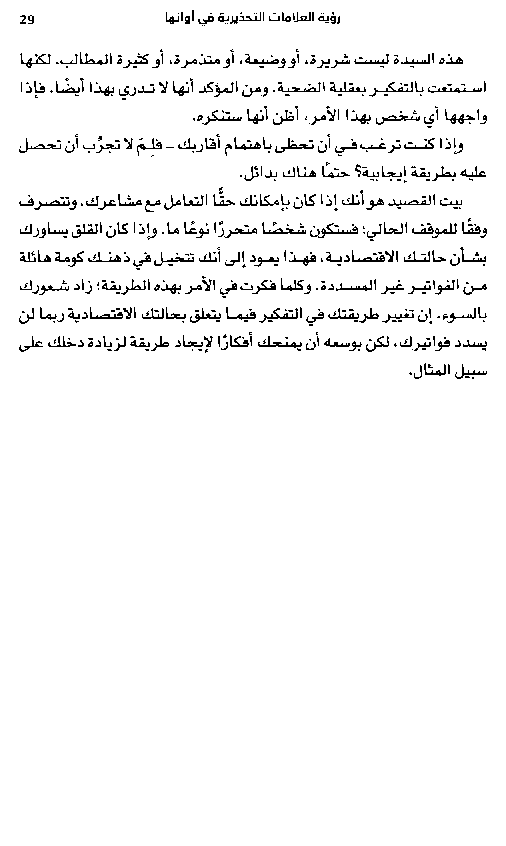 29 رؤية العلامات التحذيرية في أوانها

هذه السيدة ليست شريرة، أو وضيعة، أو متذمرة، أو كثيرة المطالب. لكنها استمتعت بالتفكير بعقلية الضحية. ومن المؤكد أنها لا تدري بهذا أيضًا. فإذا واجهها أي شخص بهذا الأمر، أظن أنها ستنكره.

وإذا كنت ترغب في أن تحظى باهتمام أقاربك - فلِمَ لا تجرِّب أن تحصل عليه بطريقة إيجابية؟ حتمًا هناك بدائل.

بيت القصيد هو أنك إذا كان بإمكانك حقًّا التعامل مع مشاعرك، وتتصرف وفقًا للموقف الحالي؛ فستكون شخصًا متحررًا نوعًا ما. وإذا كان القلق يساورك بشأن حالتك الاقتصادية، فهذا يعود إلى أنك تتخيل في ذهنك كومة هائلة من الفواتير غير المسددة. وكلما فكرت في الأمر بهذه الطريقة؛ زاد شعورك بالسوء. إن تغيير طريقتك في التفكير فيما يتعلق بحالتك الاقتصادية ربما لن يسدد فواتيرك، لكن بوسعه أن يمنحك أفكارًا لإيجاد طريقة لزيادة دخلك على سبيل المثال.